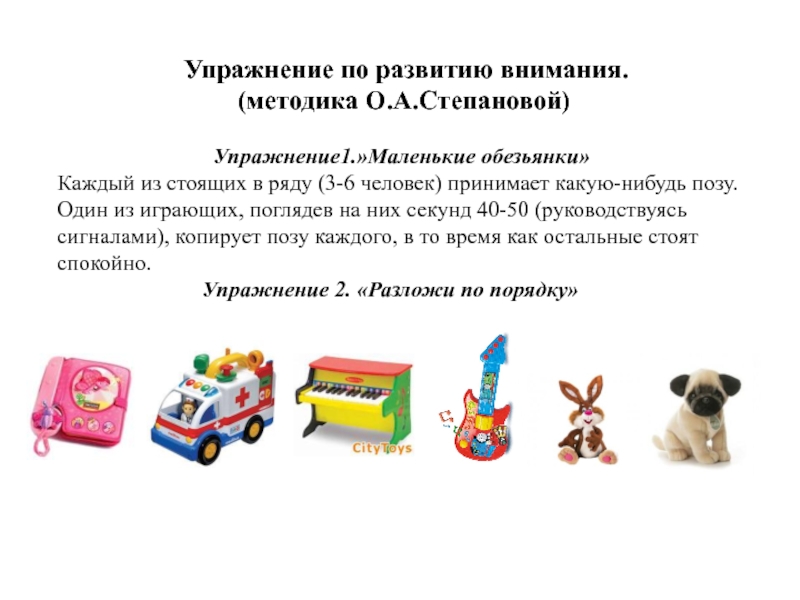 Упражнение по развитию внимания.
(методика О.А.Степановой)

Упражнение1.»Маленькие обезьянки»
Каждый из стоящих в ряду (3-6 человек) принимает какую-нибудь позу. Один из играющих, поглядев на них секунд 40-50 (руководствуясь сигналами), копирует позу каждого, в то время как остальные стоят спокойно.

Упражнение 2. «Разложи по порядку»

CityToys